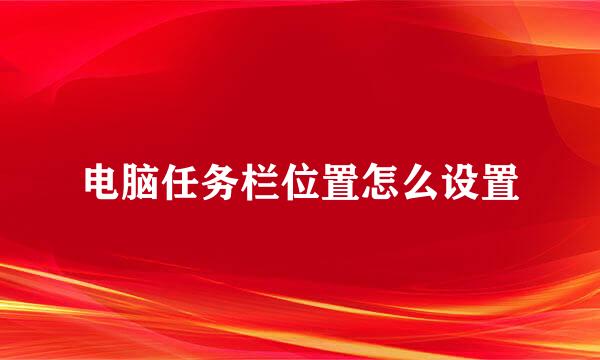 电脑任务栏位置怎么设置